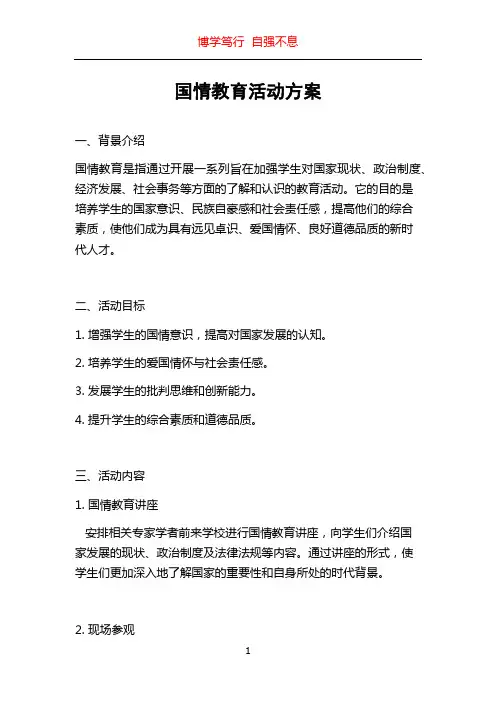 博学笃行 自强不息

国情教育活动方案

一、背景介绍

国情教育是指通过开展一系列旨在加强学生对国家现状、政治制度、经济发展、社会事务等方面的了解和认识的教育活动。它的目的是培养学生的国家意识、民族自豪感和社会责任感，提高他们的综合素质，使他们成为具有远见卓识、爱国情怀、良好道德品质的新时代人才。

二、活动目标

1. 增强学生的国情意识，提高对国家发展的认知。

2. 培养学生的爱国情怀与社会责任感。

3. 发展学生的批判思维和创新能力。

4. 提升学生的综合素质和道德品质。

三、活动内容

1. 国情教育讲座

安排相关专家学者前来学校进行国情教育讲座，向学生们介绍国家发展的现状、政治制度及法律法规等内容。通过讲座的形式，使学生们更加深入地了解国家的重要性和自身所处的时代背景。

2. 现场参观

1